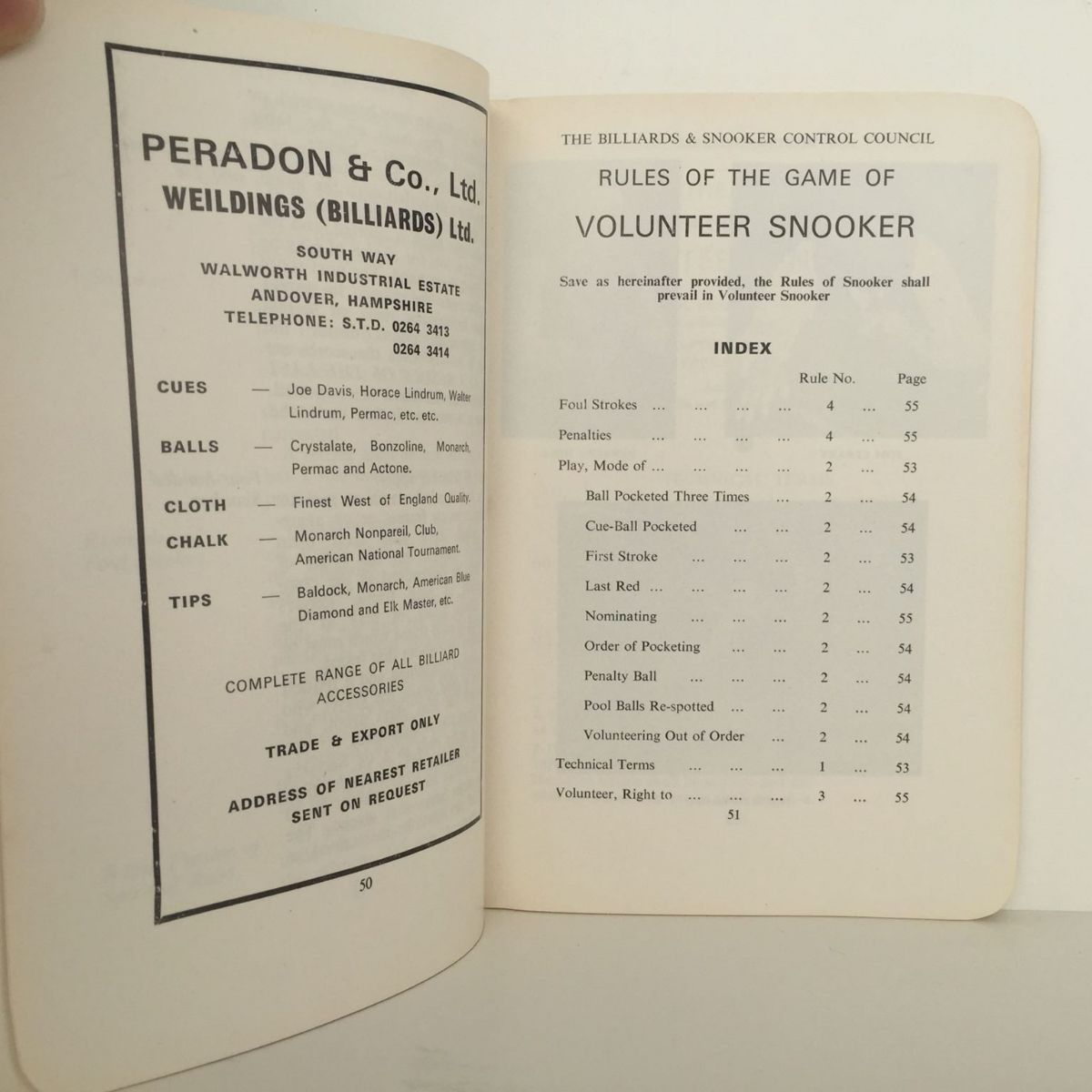 PERADON & Co., Ltd.
WEILDINGS (BILLIARDS) Ltd.

SOUTH WAY
WALWORTH INDUSTRIAL ESTATE
ANDOVER, HAMPSHIRE
TELEPHONE: S.T.D. 0264 3413
0264 3414

CUES — Joe Davis, Horace Lindrum, Walter Lindrum, Permac, etc. etc.

BALLS — Crystalate, Bonzoline, Monarch, Permac and Actone.

CLOTH — Finest West of England Quality.

CHALK — Monarch Nonpareil, Club, American National Tournament.

TIPS — Baldock, Monarch, American Blue Diamond and Elk Master, etc.

COMPLETE RANGE OF ALL BILLIARD ACCESSORIES

TRADE & EXPORT ONLY

ADDRESS OF NEAREST RETAILER SENT ON REQUEST

50

THE BILLIARDS & SNOOKER CONTROL COUNCIL

RULES OF THE GAME OF

VOLUNTEER SNOOKER

Save as hereinafter provided, the Rules of Snooker shall prevail in Volunteer Snooker

INDEX

| | Rule No. | Page |
|---|---|---|
| Foul Strokes ... ... ... ... | 4 ... | 55 |
| Penalties ... ... ... ... | 4 ... | 55 |
| Play, Mode of ... ... ... ... | 2 ... | 53 |
| Ball Pocketed Three Times ... | 2 ... | 54 |
| Cue-Ball Pocketed ... ... | 2 ... | 54 |
| First Stroke ... ... ... | 2 ... | 53 |
| Last Red ... ... ... ... | 2 ... | 54 |
| Nominating ... ... ... | 2 ... | 55 |
| Order of Pocketing ... ... | 2 ... | 54 |
| Penalty Ball ... ... ... | 2 ... | 54 |
| Pool Balls Re-spotted ... | 2 ... | 54 |
| Volunteering Out of Order ... | 2 ... | 54 |
| Technical Terms ... ... ... | 1 ... | 53 |
| Volunteer, Right to ... ... ... | 3 ... | 55 |

51